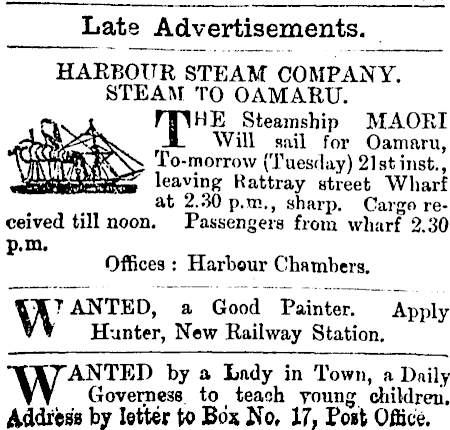 Late Advertisements.

HARBOUR STEAM COMPANY.
STEAM TO OAMARU.

THE Steamship MAORI Will sail for Oamaru, To-morrow (Tuesday) 21st inst., leaving Rattray street Wharf at 2.30 p.m., sharp. Cargo received till noon. Passengers from wharf 2.30 p.m.

Offices : Harbour Chambers.

WANTED, a Good Painter. Apply Hunter, New Railway Station.

WANTED by a Lady in Town, a Daily Governess to teach young children. Address by letter to Box No. 17, Post Office.